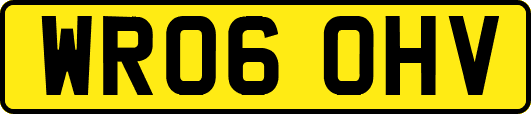 WR06 OHV